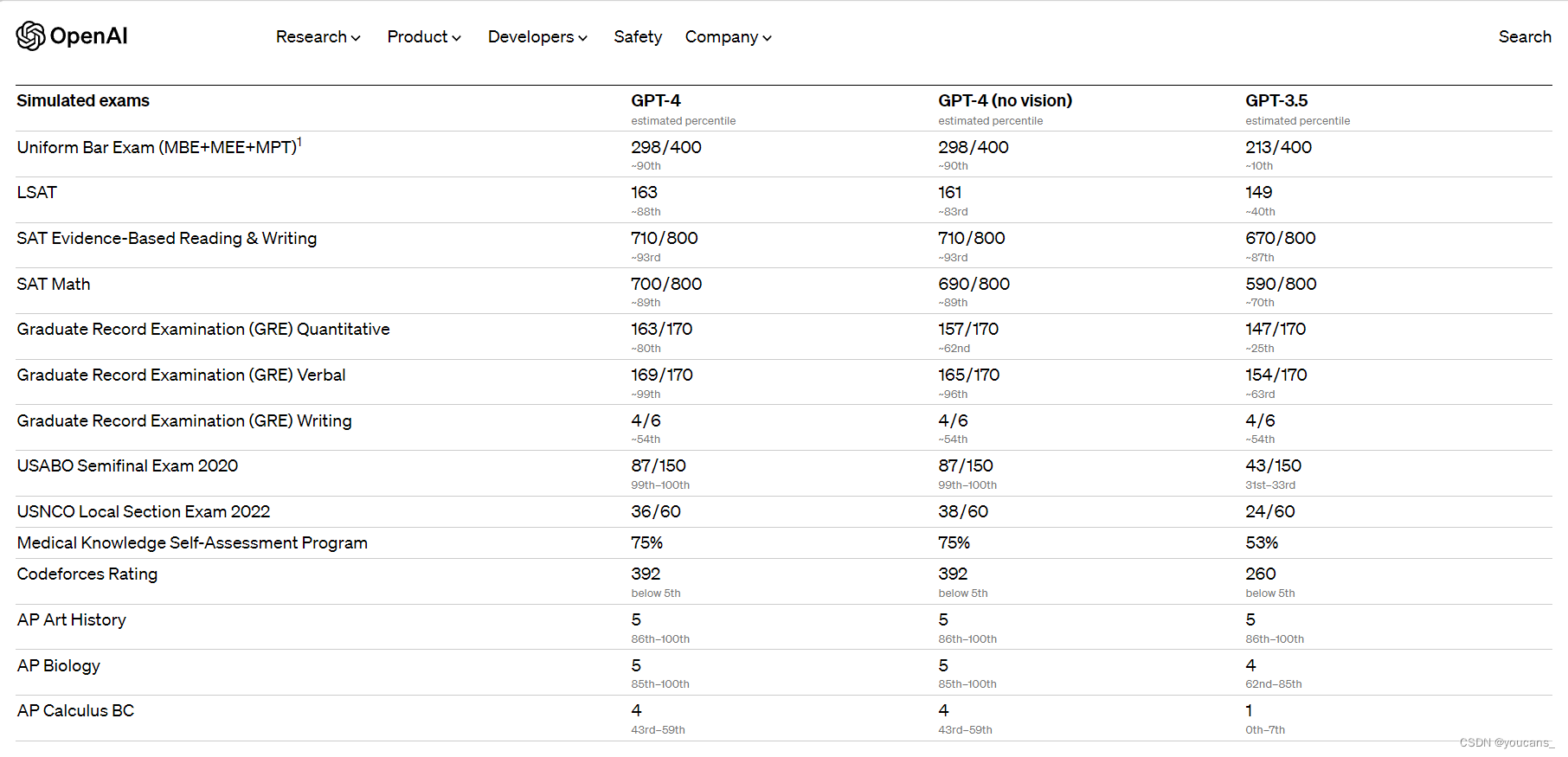 OpenAI

Research Product Developers Safety Company Search

| Simulated exams | GPT-4 estimated percentile | GPT-4 (no vision) estimated percentile | GPT-3.5 estimated percentile |
|---|---|---|---|
| Uniform Bar Exam (MBE+MEE+MPT)$^1$ | 298/400 ~90th | 298/400 ~90th | 213/400 ~10th |
| LSAT | 163 ~88th | 161 ~83rd | 149 ~40th |
| SAT Evidence-Based Reading & Writing | 710/800 ~93rd | 710/800 ~93rd | 670/800 ~87th |
| SAT Math | 700/800 ~89th | 690/800 ~89th | 590/800 ~70th |
| Graduate Record Examination (GRE) Quantitative | 163/170 ~80th | 157/170 ~62nd | 147/170 ~25th |
| Graduate Record Examination (GRE) Verbal | 169/170 ~99th | 165/170 ~96th | 154/170 ~63rd |
| Graduate Record Examination (GRE) Writing | 4/6 ~54th | 4/6 ~54th | 4/6 ~54th |
| USABO Semifinal Exam 2020 | 87/150 99th–100th | 87/150 99th–100th | 43/150 31st–33rd |
| USNCO Local Section Exam 2022 | 36/60 | 38/60 | 24/60 |
| Medical Knowledge Self-Assessment Program | 75% | 75% | 53% |
| Codeforces Rating | 392 below 5th | 392 below 5th | 260 below 5th |
| AP Art History | 5 86th–100th | 5 86th–100th | 5 86th–100th |
| AP Biology | 5 85th–100th | 5 85th–100th | 4 62nd–85th |
| AP Calculus BC | 4 43rd–59th | 4 43rd–59th | 1 0th–7th |

CSDN @youcans_